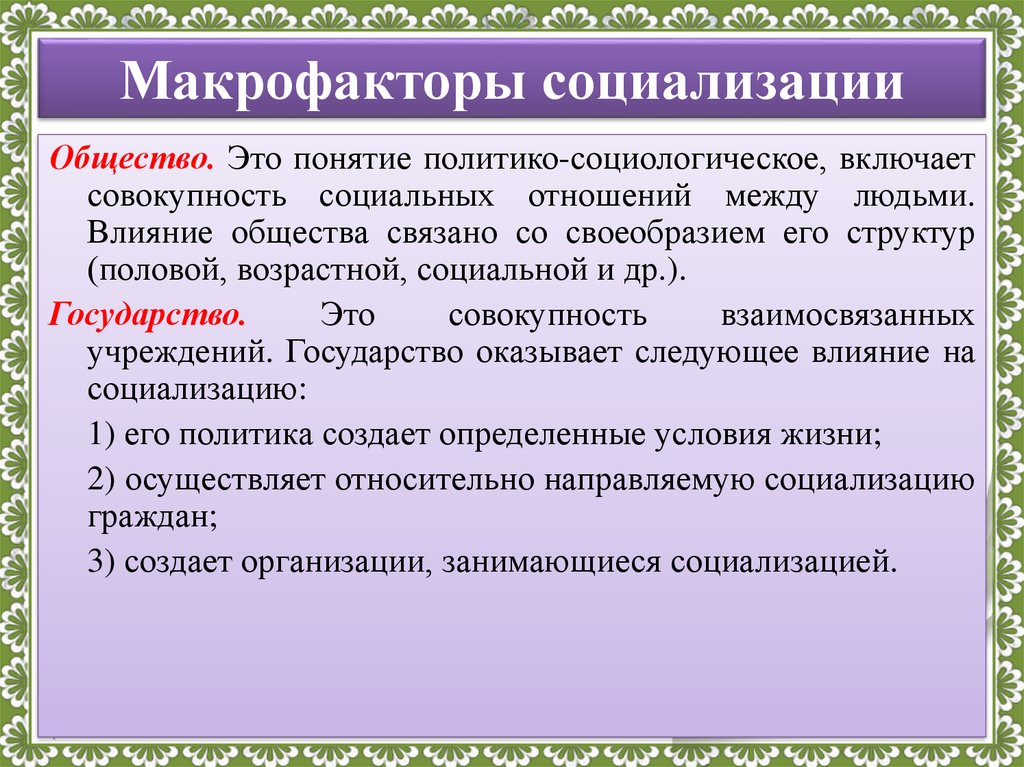 Макрофакторы социализации

Общество. Это понятие политико-социологическое, включает совокупность социальных отношений между людьми. Влияние общества связано со своеобразием его структур (половой, возрастной, социальной и др.).

Государство. Это совокупность взаимосвязанных учреждений. Государство оказывает следующее влияние на социализацию:

1) его политика создает определенные условия жизни;

2) осуществляет относительно направляемую социализацию граждан;

3) создает организации, занимающиеся социализацией.